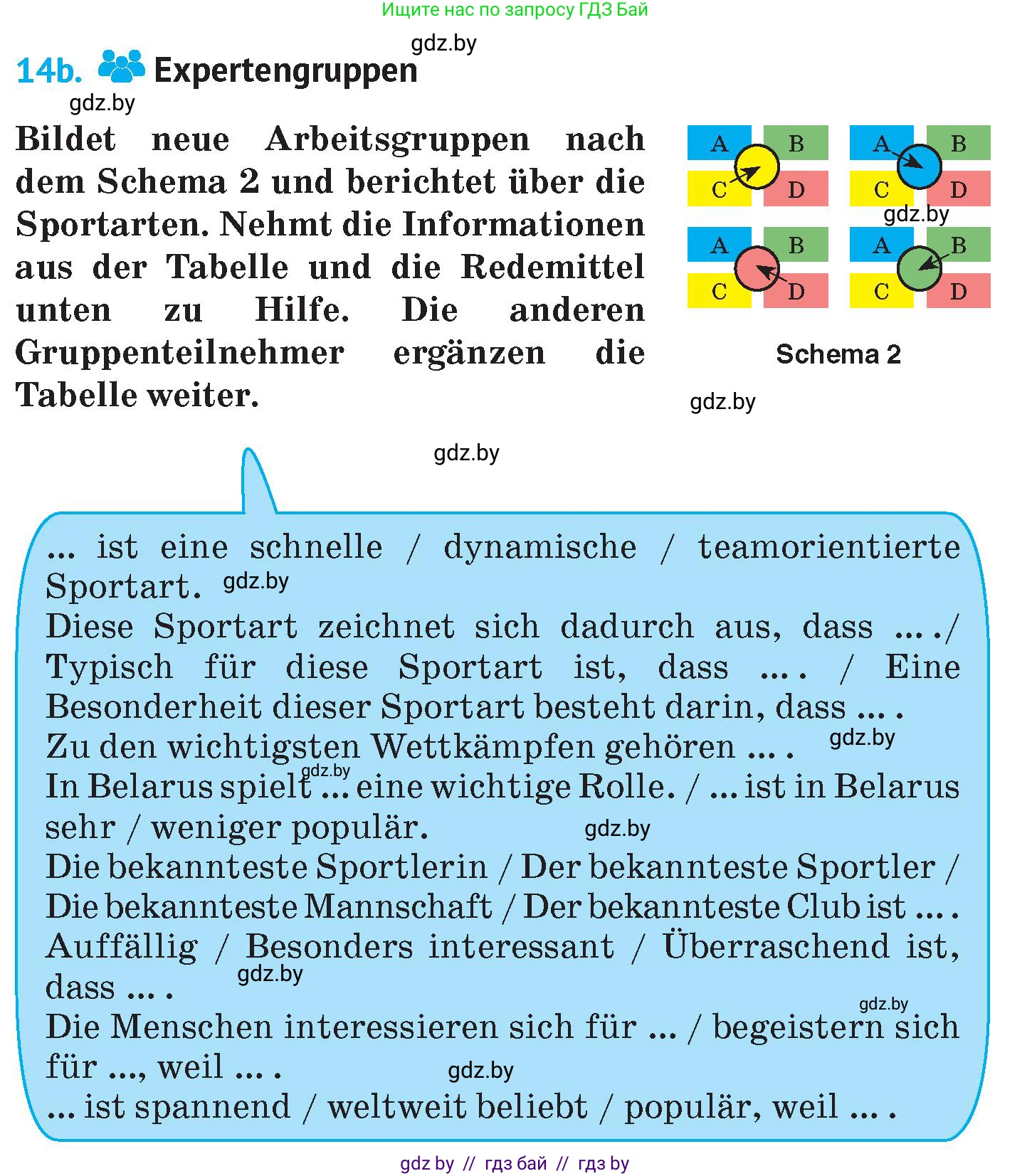 Ищите нас по запросу ГДЗ Бай

gdz.by

14b. Expertengruppen

gdz.by

Bildet neue Arbeitsgruppen nach dem Schema 2 und berichtet über die Sportarten. Nehmt die Informationen aus der Tabelle und die Redemittel unten zu Hilfe. Die anderen Gruppenteilnehmer ergänzen die Tabelle weiter.

A B C D
A B C D
gdz.by
A B C D
A B C D

Schema 2

gdz.by

gdz.by

... ist eine schnelle / dynamische / teamorientierte Sportart. gdz.by
Diese Sportart zeichnet sich dadurch aus, dass ... ./ Typisch für diese Sportart ist, dass ... . / Eine Besonderheit dieser Sportart besteht darin, dass ... .
Zu den wichtigsten Wettkämpfen gehören ... . gdz.by
In Belarus spielt gdz.by ... eine wichtige Rolle. / ... ist in Belarus sehr / weniger populär. gdz.by
Die bekannteste Sportlerin / Der bekannteste Sportler / Die bekannteste Mannschaft / Der bekannteste Club ist ... .
Auffällig / Besonders interessant / Überraschend ist, dass ... . gdz.by
gdz.by
Die Menschen interessieren sich für ... / begeistern sich für ..., weil ... . gdz.by
... ist spannend / weltweit beliebt / populär, weil ... .

gdz by // гдз бай // гдз by